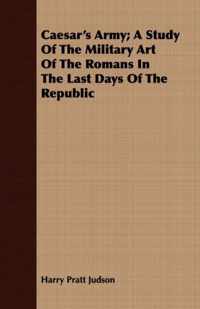 Caesar's Army; A Study Of The Military Art Of The Romans In The Last Days Of The Republic

Harry Pratt Judson